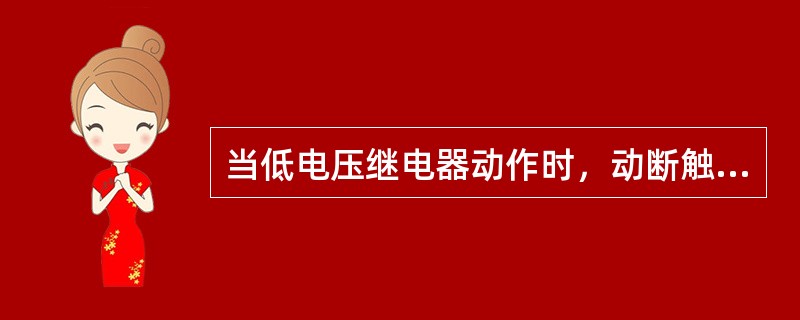 当低电压继电器动作时，动断触...